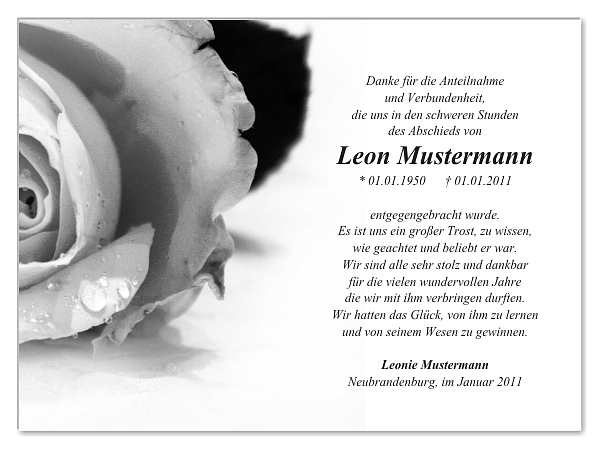 Danke für die Anteilnahme
und Verbundenheit,
die uns in den schweren Stunden
des Abschieds von

Leon Mustermann

* 01.01.1950 † 01.01.2011

entgegengebracht wurde.
Es ist uns ein großer Trost, zu wissen,
wie geachtet und beliebt er war.
Wir sind alle sehr stolz und dankbar
für die vielen wundervollen Jahre
die wir mit ihm verbringen durften.
Wir hatten das Glück, von ihm zu lernen
und von seinem Wesen zu gewinnen.

Leonie Mustermann
Neubrandenburg, im Januar 2011